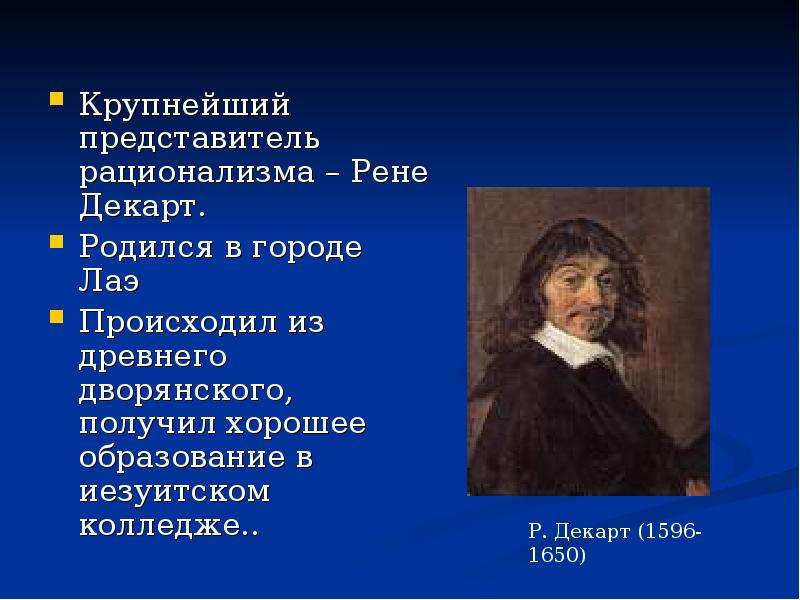 Крупнейший представитель рационализма – Рене Декарт.

Родился в городе Лаэ

Происходил из древнего дворянского, получил хорошее образование в иезуитском колледже..

Р. Декарт (1596-1650)